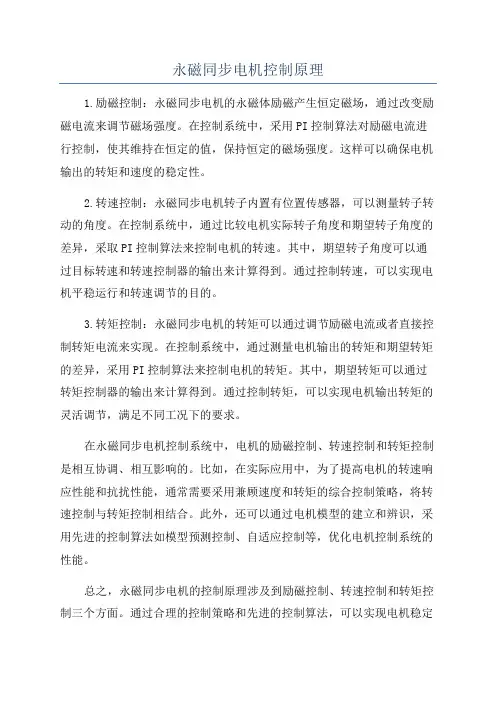 永磁同步电机控制原理

1.励磁控制：永磁同步电机的永磁体励磁产生恒定磁场，通过改变励磁电流来调节磁场强度。在控制系统中，采用PI控制算法对励磁电流进行控制，使其维持在恒定的值，保持恒定的磁场强度。这样可以确保电机输出的转矩和速度的稳定性。

2.转速控制：永磁同步电机转子内置有位置传感器，可以测量转子转动的角度。在控制系统中，通过比较电机实际转子角度和期望转子角度的差异，采取PI控制算法来控制电机的转速。其中，期望转子角度可以通过目标转速和转速控制器的输出来计算得到。通过控制转速，可以实现电机平稳运行和转速调节的目的。

3.转矩控制：永磁同步电机的转矩可以通过调节励磁电流或者直接控制转矩电流来实现。在控制系统中，通过测量电机输出的转矩和期望转矩的差异，采用PI控制算法来控制电机的转矩。其中，期望转矩可以通过转矩控制器的输出来计算得到。通过控制转矩，可以实现电机输出转矩的灵活调节，满足不同工况下的要求。

在永磁同步电机控制系统中，电机的励磁控制、转速控制和转矩控制是相互协调、相互影响的。比如，在实际应用中，为了提高电机的转速响应性能和抗扰性能，通常需要采用兼顾速度和转矩的综合控制策略，将转速控制与转矩控制相结合。此外，还可以通过电机模型的建立和辨识，采用先进的控制算法如模型预测控制、自适应控制等，优化电机控制系统的性能。

总之，永磁同步电机的控制原理涉及到励磁控制、转速控制和转矩控制三个方面。通过合理的控制策略和先进的控制算法，可以实现电机稳定